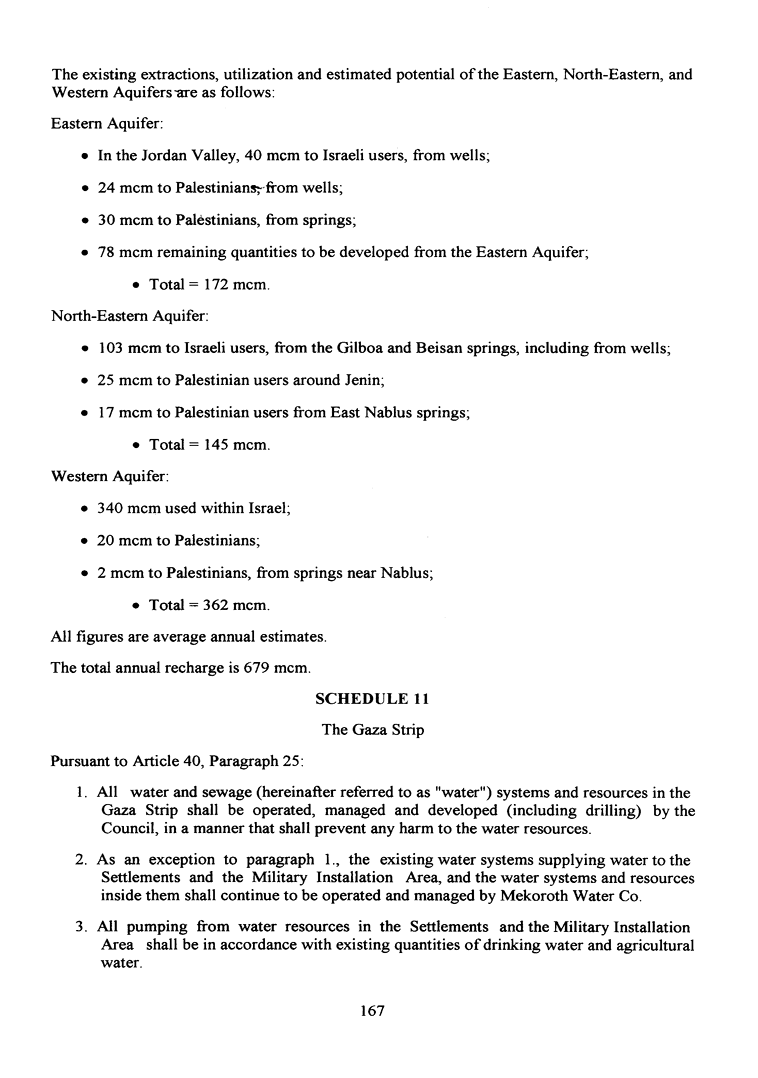 The existing extractions, utilization and estimated potential of the Eastern, North-Eastern, and Western Aquifers are as follows:

Eastern Aquifer:

• In the Jordan Valley, 40 mcm to Israeli users, from wells;

• 24 mcm to Palestinians, from wells;

• 30 mcm to Palestinians, from springs;

• 78 mcm remaining quantities to be developed from the Eastern Aquifer;

• Total = 172 mcm.

North-Eastern Aquifer:

• 103 mcm to Israeli users, from the Gilboa and Beisan springs, including from wells;

• 25 mcm to Palestinian users around Jenin;

• 17 mcm to Palestinian users from East Nablus springs;

• Total = 145 mcm.

Western Aquifer:

• 340 mcm used within Israel;

• 20 mcm to Palestinians;

• 2 mcm to Palestinians, from springs near Nablus;

• Total = 362 mcm.

All figures are average annual estimates.

The total annual recharge is 679 mcm.

SCHEDULE 11

The Gaza Strip

Pursuant to Article 40, Paragraph 25:

1. All water and sewage (hereinafter referred to as "water") systems and resources in the Gaza Strip shall be operated, managed and developed (including drilling) by the Council, in a manner that shall prevent any harm to the water resources.

2. As an exception to paragraph 1., the existing water systems supplying water to the Settlements and the Military Installation Area, and the water systems and resources inside them shall continue to be operated and managed by Mekoroth Water Co.

3. All pumping from water resources in the Settlements and the Military Installation Area shall be in accordance with existing quantities of drinking water and agricultural water.

167